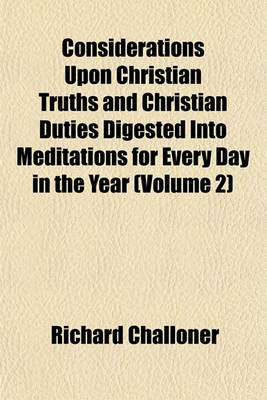 Considerations Upon Christian Truths and Christian Duties Digested Into Meditations for Every Day in the Year (Volume 2)

Richard Challoner